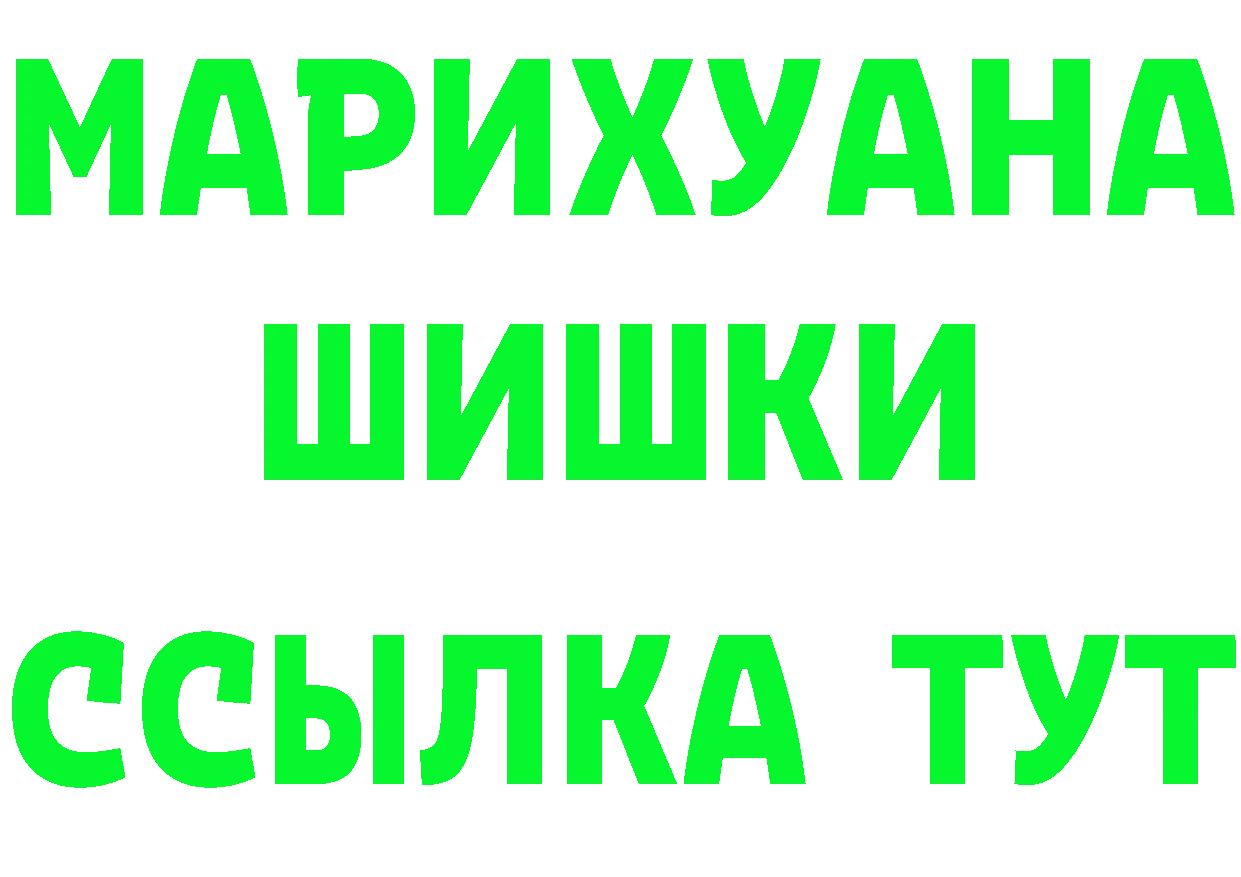 МАРИХУАНА
ШИШКИ
ССЫЛКА ТУТ